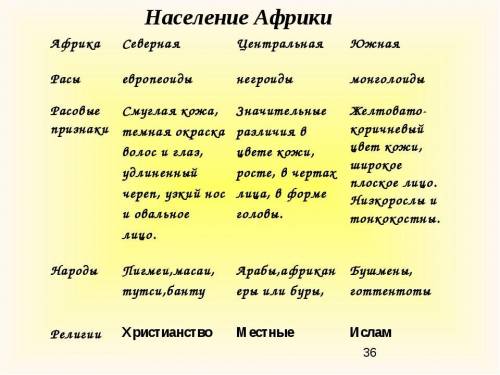 Население Африки

| Африка | Северная | Центральная | Южная |
|---|---|---|---|
| Расы | европеоиды | негроиды | монголоиды |
| Расовые признаки | Смуглая кожа, темная окраска волос и глаз, удлиненный череп, узкий нос и овальное лицо. | Значительные различия в цвете кожи, росте, в чертах лица, в форме головы. | Желтовато-коричневый цвет кожи, широкое плоское лицо. Низкорослы и тонкокостны. |
| Народы | Пигмеи,масаи, тутси,банту | Арабы,африканеры или буры, | Бушмены, готтентоты |
| Религии | Христианство | Местные | Ислам |

36